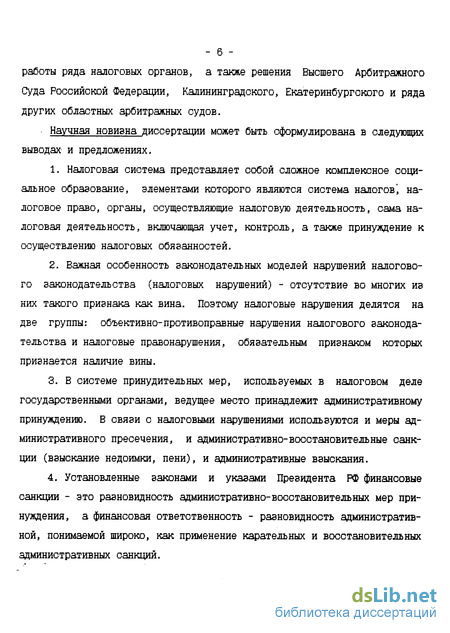 - 6 -

работы ряда налоговых органов, а также решения Высшего Арбитражного Суда Российской Федерации, Калининградского, Екатеринбургского и ряда других областных арбитражных судов.

Научная новизна диссертации может быть сформулирована в следующих выводах и предложениях.

1. Налоговая система представляет собой сложное комплексное социальное образование, элементами которого являются система налогов, налоговое право, органы, осуществляющие налоговую деятельность, сама налоговая деятельность, включающая учет, контроль, а также принуждение к осуществлению налоговых обязанностей.

2. Важная особенность законодательных моделей нарушений налогового законодательства (налоговых нарушений) - отсутствие во многих из них такого признака как вина. Поэтому налоговые нарушения делятся на две группы: объективно-противоправные нарушения налогового законодательства и налоговые правонарушения, обязательным признаком которых признается наличие вины.

3. В системе принудительных мер, используемых в налоговом деле государственными органами, ведущее место принадлежит административному принуждению. В связи с налоговыми нарушениями используются и меры административного пресечения, и административно-восстановительные санкции (взыскание недоимки, пени), и административные взыскания.

4. Установленные законами и указами Президента РФ финансовые санкции - это разновидность административно-восстановительных мер принуждения, а финансовая ответственность - разновидность административной, понимаемой широко, как применение карательных и восстановительных административных санкций.

dsLib.net
библиотека диссертаций